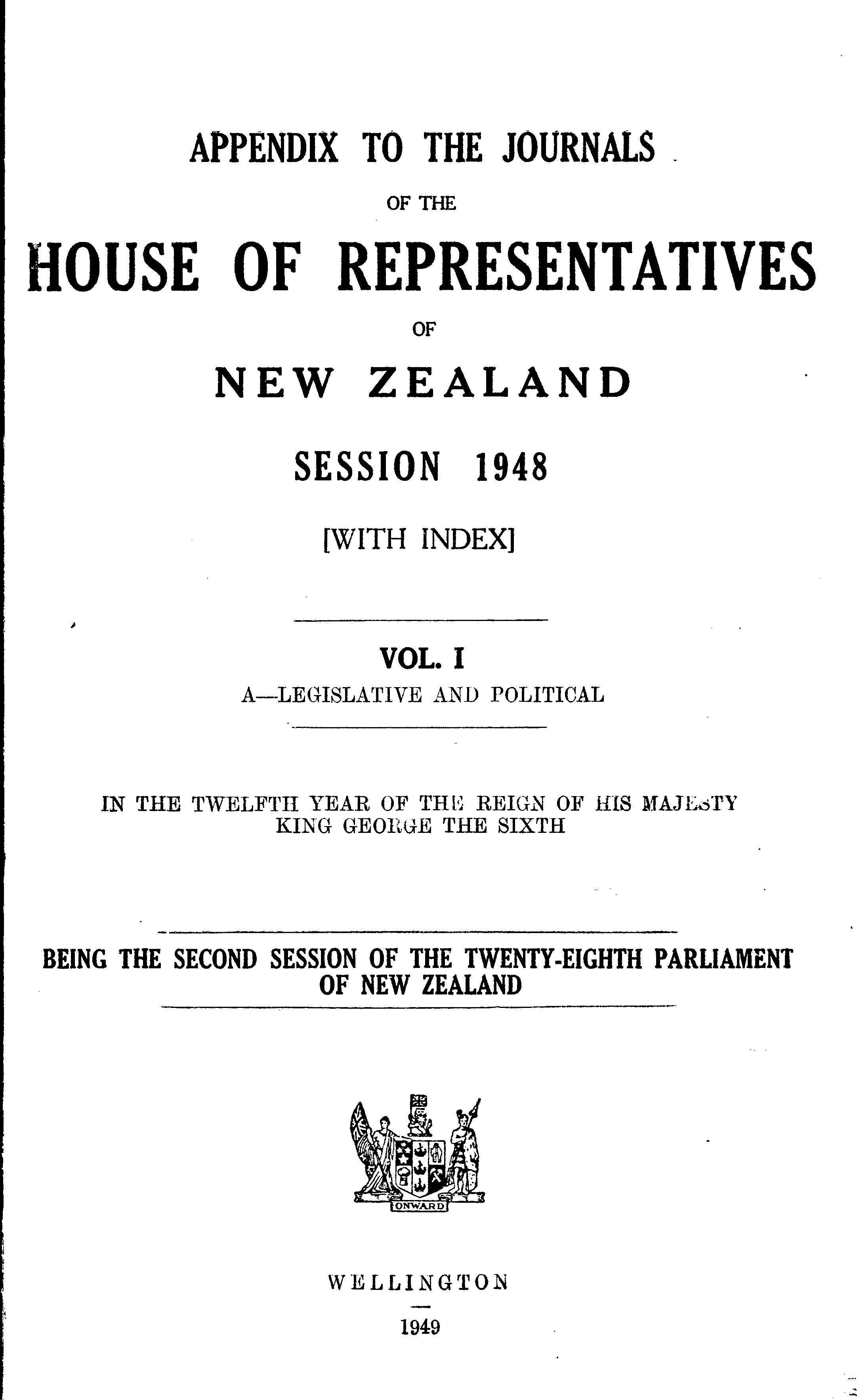 APPENDIX TO THE JOURNALS

OF THE

HOUSE OF REPRESENTATIVES

OF

NEW ZEALAND

SESSION 1948

[WITH INDEX]

VOL. I

A—LEGISLATIVE AND POLITICAL

IN THE TWELFTH YEAR OF THE REIGN OF HIS MAJESTY KING GEORGE THE SIXTH

BEING THE SECOND SESSION OF THE TWENTY-EIGHTH PARLIAMENT OF NEW ZEALAND

ONWARD

WELLINGTON

1949